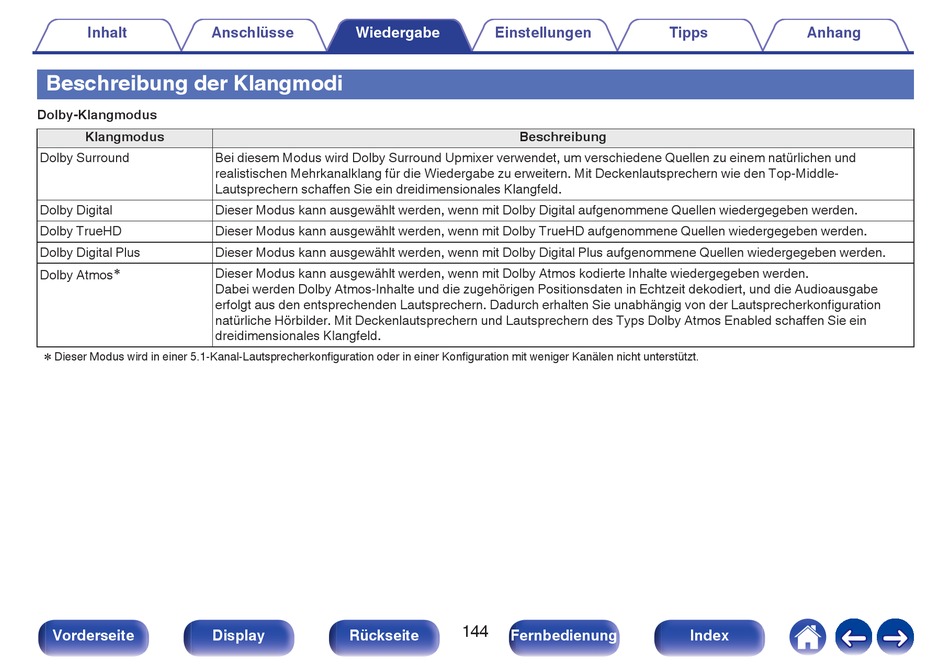 Inhalt Anschlüsse Wiedergabe Einstellungen Tipps Anhang

Beschreibung der Klangmodi

Dolby-Klangmodus

| Klangmodus | Beschreibung |
|---|---|
| Dolby Surround | Bei diesem Modus wird Dolby Surround Upmixer verwendet, um verschiedene Quellen zu einem natürlichen und realistischen Mehrkanalklang für die Wiedergabe zu erweitern. Mit Deckenlautsprechern wie den Top-Middle-Lautsprechern schaffen Sie ein dreidimensionales Klangfeld. |
| Dolby Digital | Dieser Modus kann ausgewählt werden, wenn mit Dolby Digital aufgenommene Quellen wiedergegeben werden. |
| Dolby TrueHD | Dieser Modus kann ausgewählt werden, wenn mit Dolby TrueHD aufgenommene Quellen wiedergegeben werden. |
| Dolby Digital Plus | Dieser Modus kann ausgewählt werden, wenn mit Dolby Digital Plus aufgenommene Quellen wiedergegeben werden. |
| Dolby Atmos* | Dieser Modus kann ausgewählt werden, wenn mit Dolby Atmos kodierte Inhalte wiedergegeben werden. Dabei werden Dolby Atmos-Inhalte und die zugehörigen Positionsdaten in Echtzeit dekodiert, und die Audioausgabe erfolgt aus den entsprechenden Lautsprechern. Dadurch erhalten Sie unabhängig von der Lautsprecherkonfiguration natürliche Hörbilder. Mit Deckenlautsprechern und Lautsprechern des Typs Dolby Atmos Enabled schaffen Sie ein dreidimensionales Klangfeld. |

* Dieser Modus wird in einer 5.1-Kanal-Lautsprecherkonfiguration oder in einer Konfiguration mit weniger Kanälen nicht unterstützt.

Vorderseite Display Rückseite 144 Fernbedienung Index